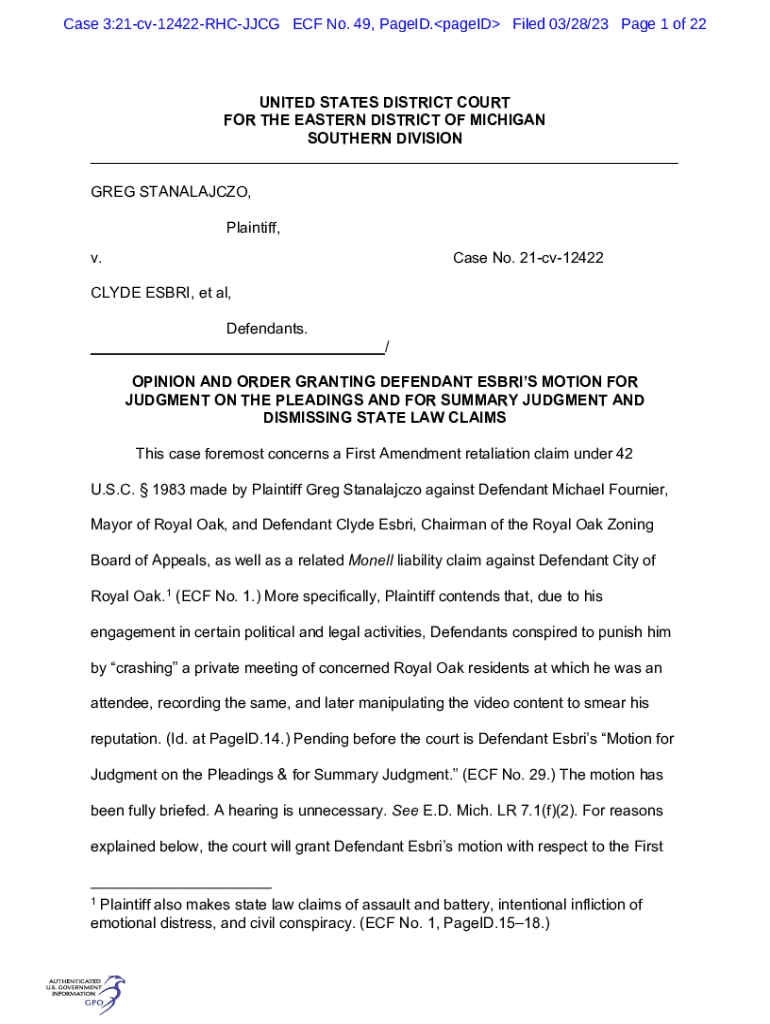 Case 3:21-cv-12422-RHC-JJCG ECF No. 49, PageID.<pageID> Filed 03/28/23 Page 1 of 22

UNITED STATES DISTRICT COURT
FOR THE EASTERN DISTRICT OF MICHIGAN
SOUTHERN DIVISION

GREG STANALAJCZO,

Plaintiff,

v. Case No. 21-cv-12422

CLYDE ESBRI, et al,

Defendants.
/

OPINION AND ORDER GRANTING DEFENDANT ESBRI'S MOTION FOR JUDGMENT ON THE PLEADINGS AND FOR SUMMARY JUDGMENT AND DISMISSING STATE LAW CLAIMS

This case foremost concerns a First Amendment retaliation claim under 42 U.S.C. § 1983 made by Plaintiff Greg Stanalajczo against Defendant Michael Fournier, Mayor of Royal Oak, and Defendant Clyde Esbri, Chairman of the Royal Oak Zoning Board of Appeals, as well as a related Monell liability claim against Defendant City of Royal Oak.$^1$ (ECF No. 1.) More specifically, Plaintiff contends that, due to his engagement in certain political and legal activities, Defendants conspired to punish him by "crashing" a private meeting of concerned Royal Oak residents at which he was an attendee, recording the same, and later manipulating the video content to smear his reputation. (Id. at PageID.14.) Pending before the court is Defendant Esbri's "Motion for Judgment on the Pleadings & for Summary Judgment." (ECF No. 29.) The motion has been fully briefed. A hearing is unnecessary. See E.D. Mich. LR 7.1(f)(2). For reasons explained below, the court will grant Defendant Esbri's motion with respect to the First

$^1$ Plaintiff also makes state law claims of assault and battery, intentional infliction of emotional distress, and civil conspiracy. (ECF No. 1, PageID.15–18.)

AUTHENTICATED
U.S. GOVERNMENT
INFORMATION
GPO